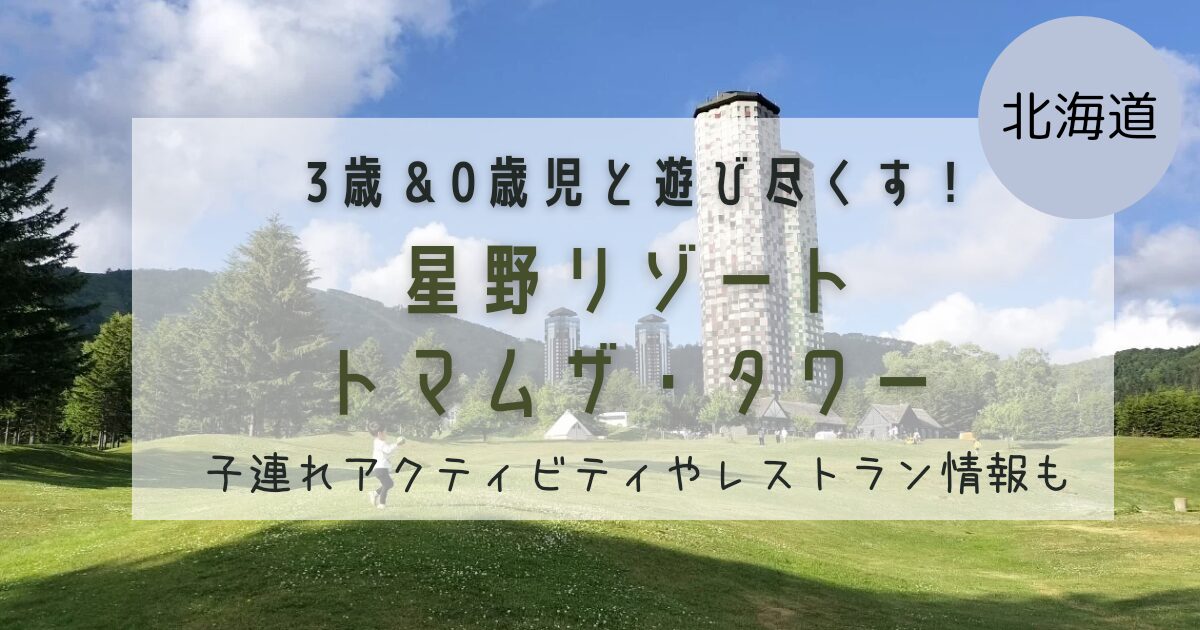 北海道

3歳&0歳児と遊び尽くす！

星野リゾート
トマムザ・タワー

子連れアクティビティやレストラン情報も